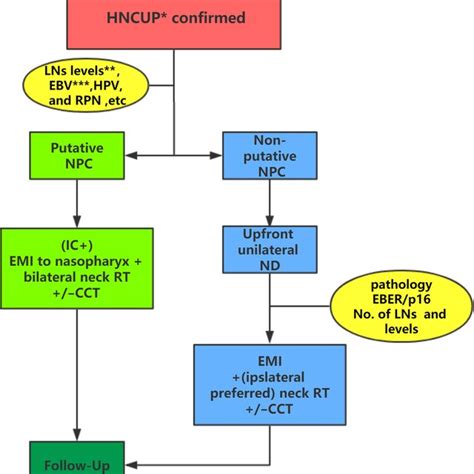 HNCUP* confirmed

LNs levels**, EBV***,HPV, and RPN ,etc

Putative NPC

Non-putative NPC

(IC+) EMI to nasopharyx + bilateral neck RT +/−CCT

Upfront unilateral ND

pathology EBER/p16 No. of LNs and levels

EMI +(ipslateral preferred) neck RT +/−CCT

Follow-Up